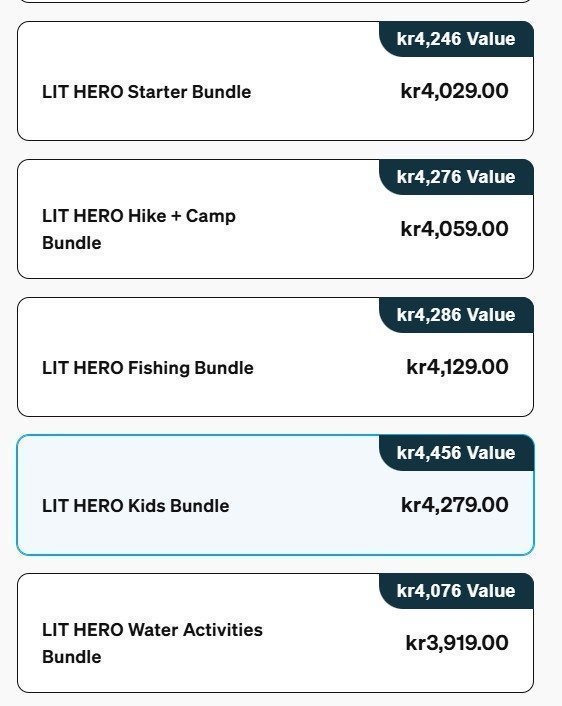 kr4,246 Value

LIT HERO Starter Bundle

kr4,029.00

kr4,276 Value

LIT HERO Hike + Camp Bundle

kr4,059.00

kr4,286 Value

LIT HERO Fishing Bundle

kr4,129.00

kr4,456 Value

LIT HERO Kids Bundle

kr4,279.00

kr4,076 Value

LIT HERO Water Activities Bundle

kr3,919.00